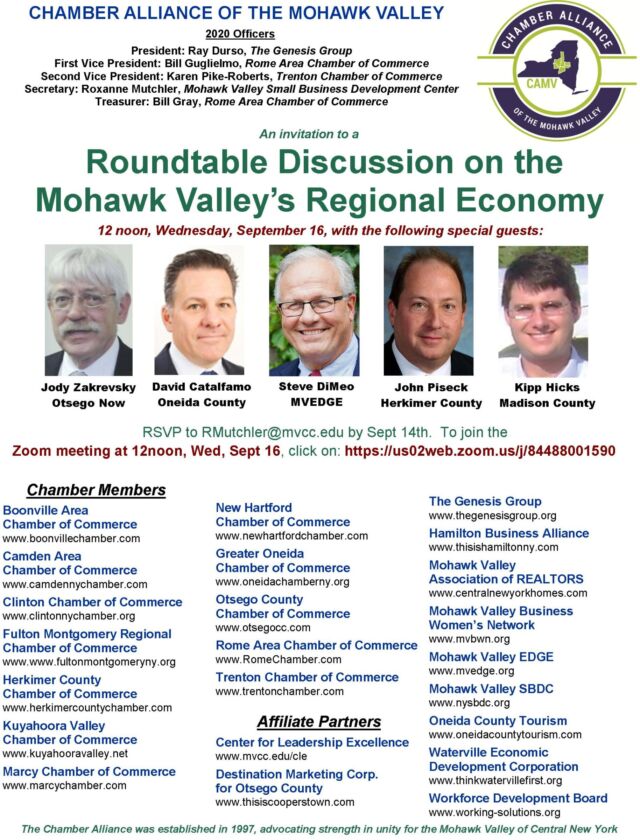 CHAMBER ALLIANCE OF THE MOHAWK VALLEY

2020 Officers

President: Ray Durso, The Genesis Group
First Vice President: Bill Guglielmo, Rome Area Chamber of Commerce
Second Vice President: Karen Pike-Roberts, Trenton Chamber of Commerce
Secretary: Roxanne Mutchler, Mohawk Valley Small Business Development Center
Treasurer: Bill Gray, Rome Area Chamber of Commerce

CHAMBER ALLIANCE CAMV OF THE MOHAWK VALLEY

An invitation to a

Roundtable Discussion on the Mohawk Valley's Regional Economy

12 noon, Wednesday, September 16, with the following special guests:

Jody Zakrevsky
Otsego Now

David Catalfamo
Oneida County

Steve DiMeo
MVEDGE

John Piseck
Herkimer County

Kipp Hicks
Madison County

RSVP to RMutchler@mvcc.edu by Sept 14th. To join the Zoom meeting at 12noon, Wed, Sept 16, click on: https://us02web.zoom.us/j/84488001590

Chamber Members

Boonville Area Chamber of Commerce
www.boonvillechamber.com

Camden Area Chamber of Commerce
www.camdennychamber.com

Clinton Chamber of Commerce
www.clintonnychamber.org

Fulton Montgomery Regional Chamber of Commerce
www.www.fultonmontgomeryny.org

Herkimer County Chamber of Commerce
www.herkimercountychamber.com

Kuyahoora Valley Chamber of Commerce
www.kuyahooravalley.net

Marcy Chamber of Commerce
www.marcychamber.com

New Hartford Chamber of Commerce
www.newhartfordchamber.com

Greater Oneida Chamber of Commerce
www.oneidachamberny.org

Otsego County Chamber of Commerce
www.otsegocc.com

Rome Area Chamber of Commerce
www.RomeChamber.com

Trenton Chamber of Commerce
www.trentonchamber.com

Affiliate Partners

Center for Leadership Excellence
www.mvcc.edu/cle

Destination Marketing Corp. for Otsego County
www.thisiscooperstown.com

The Genesis Group
www.thegenesisgroup.org

Hamilton Business Alliance
www.thisishamiltonny.com

Mohawk Valley Association of REALTORS
www.centralnewyorkhomes.com

Mohawk Valley Business Women's Network
www.mvbwn.org

Mohawk Valley EDGE
www.mvedge.org

Mohawk Valley SBDC
www.nysbdc.org

Oneida County Tourism
www.oneidacountytourism.com

Waterville Economic Development Corporation
www.thinkwatervillefirst.org

Workforce Development Board
www.working-solutions.org

The Chamber Alliance was established in 1997, advocating strength in unity for the Mohawk Valley of Central New York